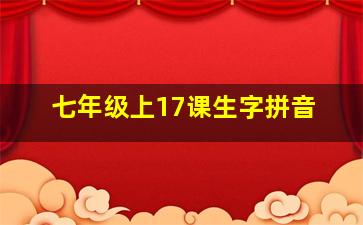 七年级上17课生字拼音